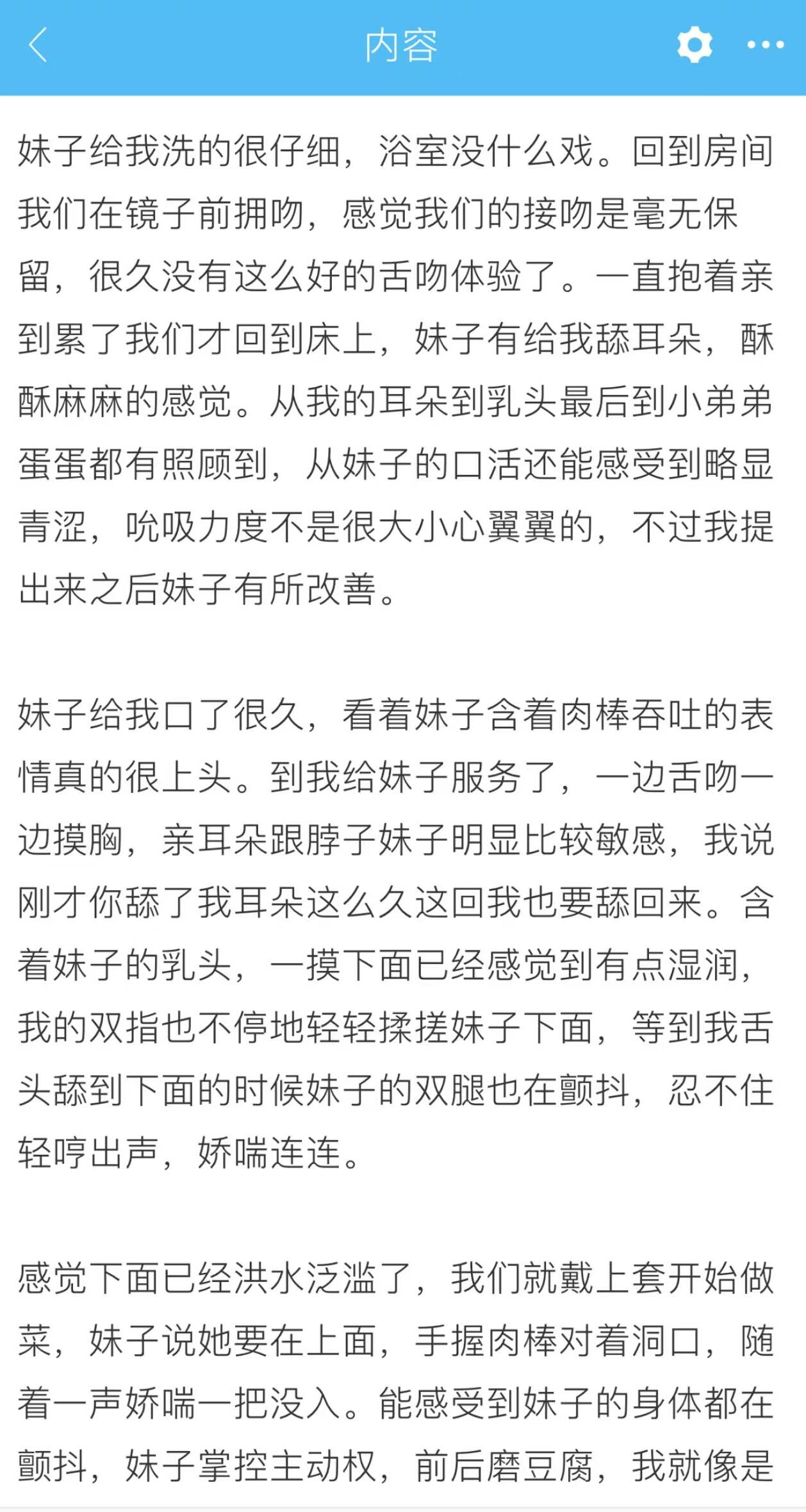 内容

妹子给我洗的很仔细，浴室没什么戏。回到房间我们在镜子前拥吻，感觉我们的接吻是毫无保留，很久没有这么好的舌吻体验了。一直抱着亲到累了我们才回到床上，妹子有给我舔耳朵，酥酥麻麻的感觉。从我的耳朵到乳头最后到小弟弟蛋蛋都有照顾到，从妹子的口活还能感受到略显青涩，吮吸力度不是很大小心翼翼的，不过我提出来之后妹子有所改善。

妹子给我口了很久，看着妹子含着肉棒吞吐的表情真的很上头。到我给妹子服务了，一边舌吻一边摸胸，亲耳朵跟脖子妹子明显比较敏感，我说刚才你舔了我耳朵这么久这回我也要舔回来。含着妹子的乳头，一摸下面已经感觉到有点湿润，我的双指也不停地轻轻揉搓妹子下面，等到我舌头舔到下面的时候妹子的双腿也在颤抖，忍不住轻哼出声，娇喘连连。

感觉下面已经洪水泛滥了，我们就戴上套开始做菜，妹子说她要在上面，手握肉棒对着洞口，随着一声娇喘一把没入。能感受到妹子的身体都在颤抖，妹子掌控主动权，前后磨豆腐，我就像是